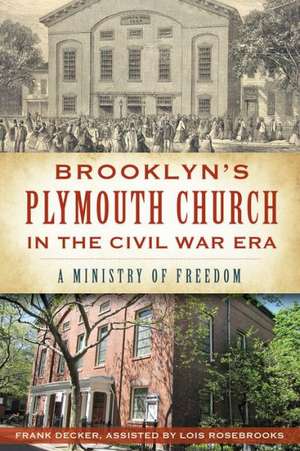 BROOKLYN'S
PLYMOUTH CHURCH
IN THE CIVIL WAR ERA

A MINISTRY OF FREEDOM

FRANK DECKER, ASSISTED BY LOIS ROSEBROOKS